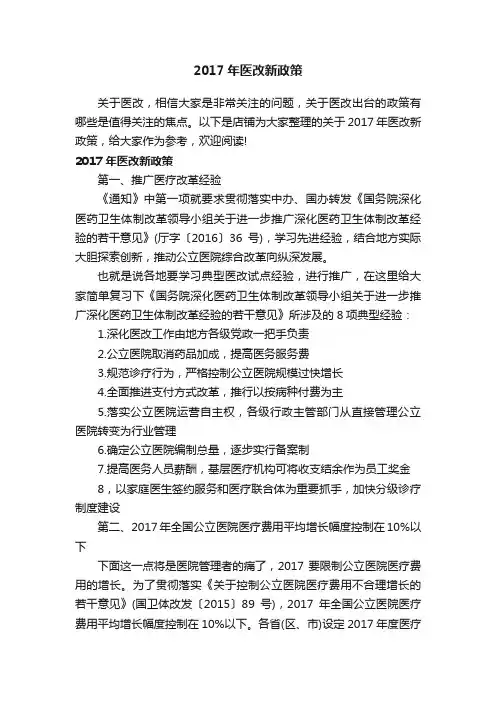 2017 年医改新政策

关于医改，相信大家是非常关注的问题，关于医改出台的政策有哪些是值得关注的焦点。以下是店铺为大家整理的关于 2017 年医改新政策，给大家作为参考，欢迎阅读!

2017 年医改新政策

第一、推广医疗改革经验

《通知》中第一项就要求贯彻落实中办、国办转发《国务院深化医药卫生体制改革领导小组关于进一步推广深化医药卫生体制改革经验的若干意见》(厅字〔2016〕36 号)，学习先进经验，结合地方实际大胆探索创新，推动公立医院综合改革向纵深发展。

也就是说各地要学习典型医改试点经验，进行推广，在这里给大家简单复习下《国务院深化医药卫生体制改革领导小组关于进一步推广深化医药卫生体制改革经验的若干意见》所涉及的 8 项典型经验：

1.深化医改工作由地方各级党政一把手负责

2.公立医院取消药品加成，提高医务服务费

3.规范诊疗行为，严格控制公立医院规模过快增长

4.全面推进支付方式改革，推行以按病种付费为主

5.落实公立医院运营自主权，各级行政主管部门从直接管理公立医院转变为行业管理

6.确定公立医院编制总量，逐步实行备案制

7.提高医务人员薪酬，基层医疗机构可将收支结余作为员工奖金

8，以家庭医生签约服务和医疗联合体为重要抓手，加快分级诊疗制度建设

第二、2017 年全国公立医院医疗费用平均增长幅度控制在 10%以下

下面这一点将是医院管理者的痛了，2017 要限制公立医院医疗费用的增长。为了贯彻落实《关于控制公立医院医疗费用不合理增长的若干意见》(国卫体改发〔2015〕89 号)，2017 年全国公立医院医疗费用平均增长幅度控制在 10%以下。各省(区、市)设定 2017 年度医疗